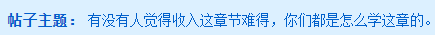 帖子主题： 有没有人觉得收入这章节难得，你们都是怎么学这章的。